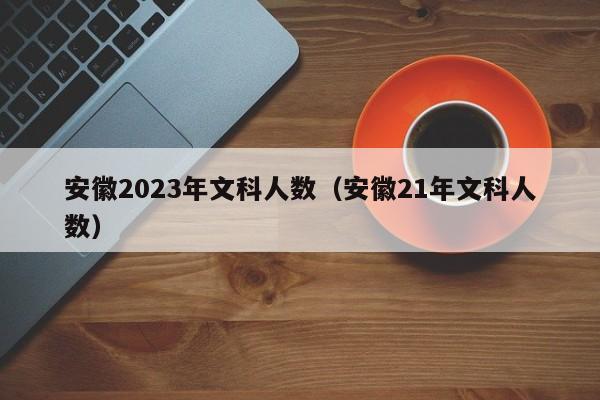 安徽2023年文科人数（安徽21年文科人数）